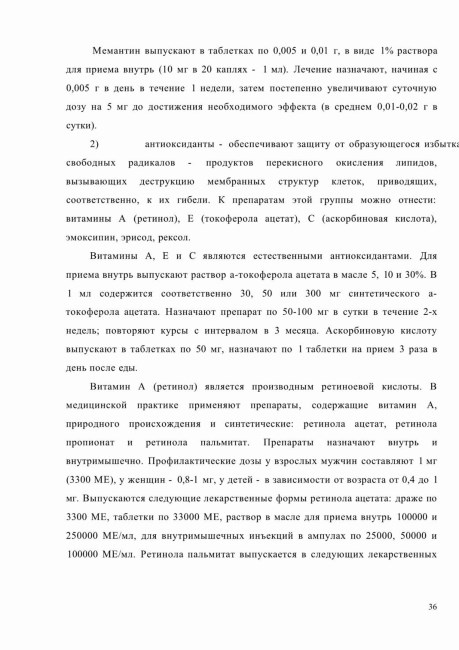 Мемантин выпускают в таблетках по 0,005 и 0,01 г, в виде 1% раствора для приема внутрь (10 мг в 20 каплях - 1 мл). Лечение назначают, начиная с 0,005 г в день в течение 1 недели, затем постепенно увеличивают суточную дозу на 5 мг до достижения необходимого эффекта (в среднем 0,01-0,02 г в сутки).

2) антиоксиданты - обеспечивают защиту от образующегося избытка свободных радикалов - продуктов перекисного окисления липидов, вызывающих деструкцию мембранных структур клеток, приводящих, соответственно, к их гибели. К препаратам этой группы можно отнести: витамины А (ретинол), Е (токоферола ацетат), С (аскорбиновая кислота), эмоксипин, эрисод, рексол.

Витамины А, Е и С являются естественными антиоксидантами. Для приема внутрь выпускают раствор а-токоферола ацетата в масле 5, 10 и 30%. В 1 мл содержится соответственно 30, 50 или 300 мг синтетического а-токоферола ацетата. Назначают препарат по 50-100 мг в сутки в течение 2-х недель; повторяют курсы с интервалом в 3 месяца. Аскорбиновую кислоту выпускают в таблетках по 50 мг, назначают по 1 таблетки на прием 3 раза в день после еды.

Витамин А (ретинол) является производным ретиноевой кислоты. В медицинской практике применяют препараты, содержащие витамин А, природного происхождения и синтетические: ретинола ацетат, ретинола пропионат и ретинола пальмитат. Препараты назначают внутрь и внутримышечно. Профилактические дозы у взрослых мужчин составляют 1 мг (3300 МЕ), у женщин - 0,8-1 мг, у детей - в зависимости от возраста от 0,4 до 1 мг. Выпускаются следующие лекарственные формы ретинола ацетата: драже по 3300 МЕ, таблетки по 33000 МЕ, раствор в масле для приема внутрь 100000 и 250000 МЕ/мл, для внутримышечных инъекций в ампулах по 25000, 50000 и 100000 МЕ/мл. Ретинола пальмитат выпускается в следующих лекарственных

36